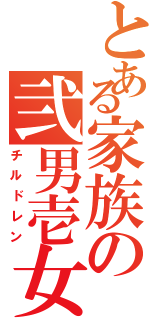 とある家族の
弐男壱女
チルドレン